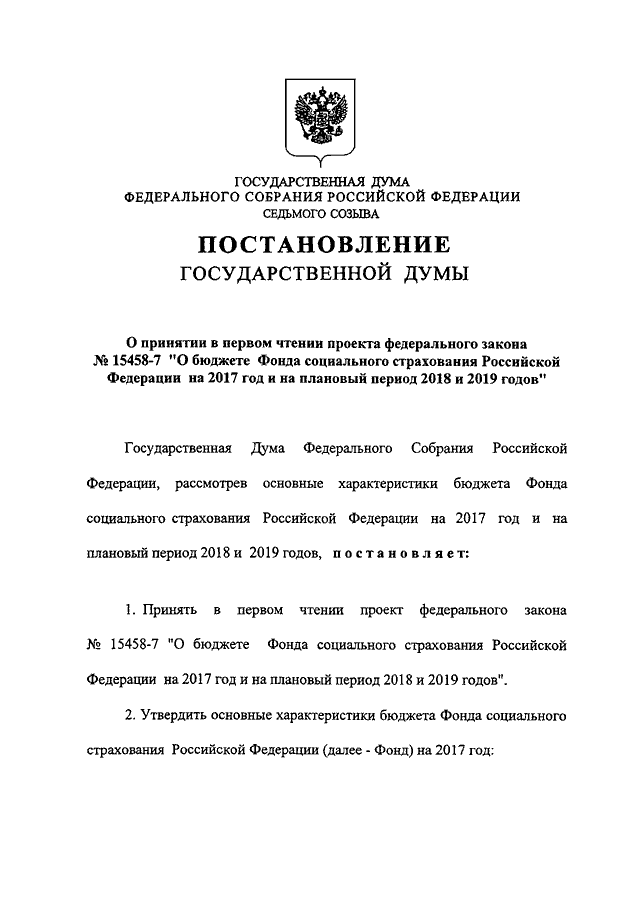 ГОСУДАРСТВЕННАЯ ДУМА
ФЕДЕРАЛЬНОГО СОБРАНИЯ РОССИЙСКОЙ ФЕДЕРАЦИИ
СЕДЬМОГО СОЗЫВА

ПОСТАНОВЛЕНИЕ
ГОСУДАРСТВЕННОЙ ДУМЫ

О принятии в первом чтении проекта федерального закона № 15458-7 "О бюджете Фонда социального страхования Российской Федерации на 2017 год и на плановый период 2018 и 2019 годов"

Государственная Дума Федерального Собрания Российской Федерации, рассмотрев основные характеристики бюджета Фонда социального страхования Российской Федерации на 2017 год и на плановый период 2018 и 2019 годов, постановляет:

1. Принять в первом чтении проект федерального закона № 15458-7 "О бюджете Фонда социального страхования Российской Федерации на 2017 год и на плановый период 2018 и 2019 годов".

2. Утвердить основные характеристики бюджета Фонда социального страхования Российской Федерации (далее - Фонд) на 2017 год: